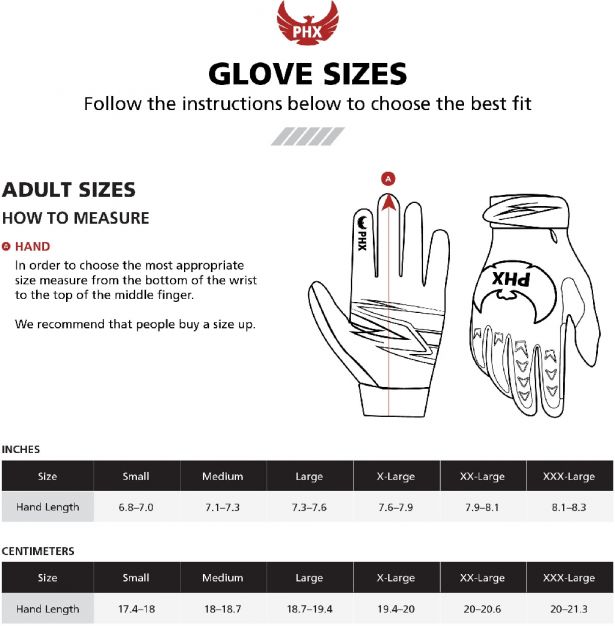 PHX

GLOVE SIZES

Follow the instructions below to choose the best fit

ADULT SIZES

HOW TO MEASURE

A HAND

In order to choose the most appropriate size measure from the bottom of the wrist to the top of the middle finger.

We recommend that people buy a size up.

A

PHX

PHX

INCHES

| Size | Small | Medium | Large | X-Large | XX-Large | XXX-Large |
|---|---|---|---|---|---|---|
| Hand Length | 6.8–7.0 | 7.1–7.3 | 7.3–7.6 | 7.6–7.9 | 7.9–8.1 | 8.1–8.3 |

CENTIMETERS

| Size | Small | Medium | Large | X-Large | XX-Large | XXX-Large |
|---|---|---|---|---|---|---|
| Hand Length | 17.4–18 | 18–18.7 | 18.7–19.4 | 19.4–20 | 20–20.6 | 20–21.3 |